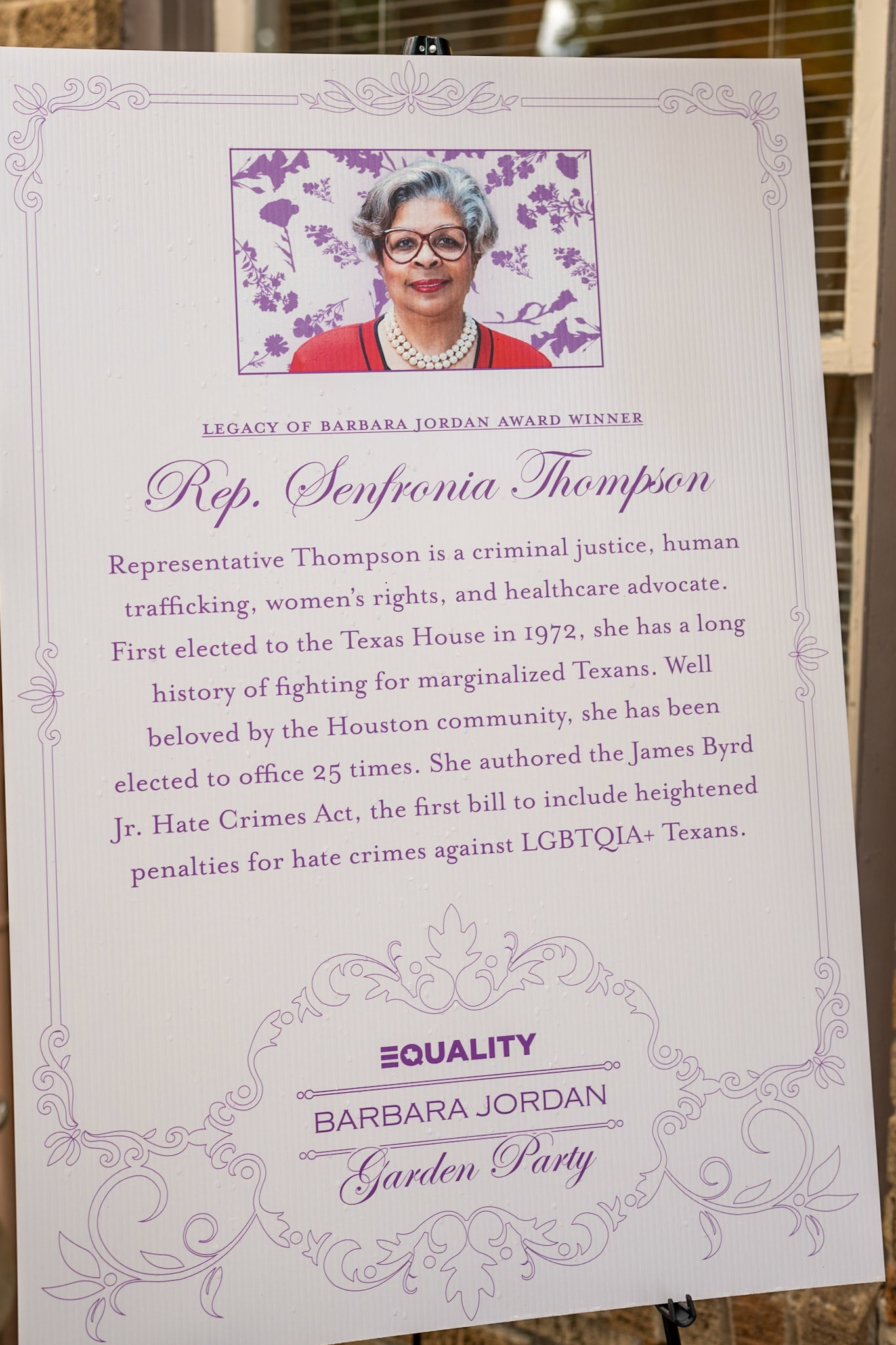 LEGACY OF BARBARA JORDAN AWARD WINNER

Rep. Senfronia Thompson

Representative Thompson is a criminal justice, human trafficking, women's rights, and healthcare advocate. First elected to the Texas House in 1972, she has a long history of fighting for marginalized Texans. Well beloved by the Houston community, she has been elected to office 25 times. She authored the James Byrd Jr. Hate Crimes Act, the first bill to include heightened penalties for hate crimes against LGBTQIA+ Texans.

EQUALITY

BARBARA JORDAN

Garden Party